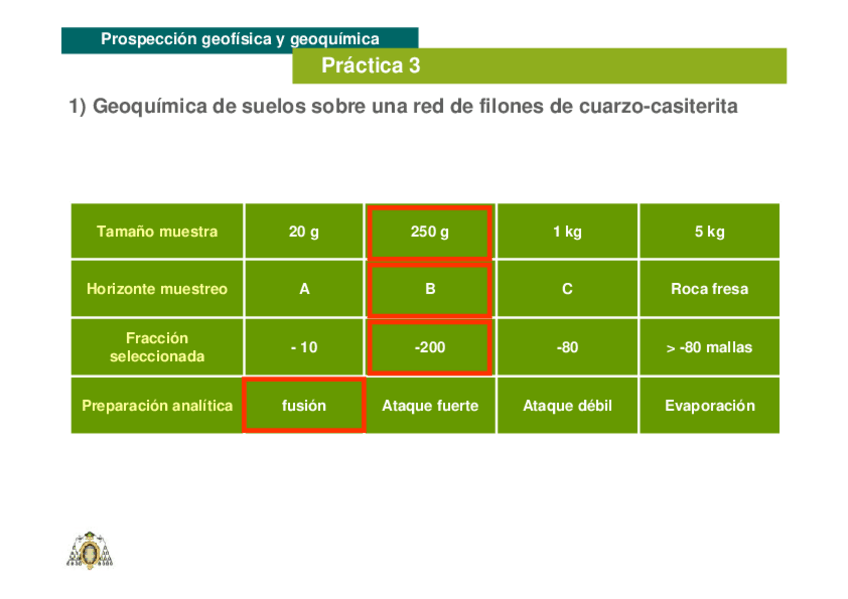 Prospección geofísica y geoquímica

Práctica 3

1) Geoquímica de suelos sobre una red de filones de cuarzo-casiterita

| Tamaño muestra | 20 g | 250 g | 1 kg | 5 kg |
|---|---|---|---|---|
| Horizonte muestreo | A | B | C | Roca fresa |
| Fracción seleccionada | - 10 | -200 | -80 | > -80 mallas |
| Preparación analítica | fusión | Ataque fuerte | Ataque débil | Evaporación |